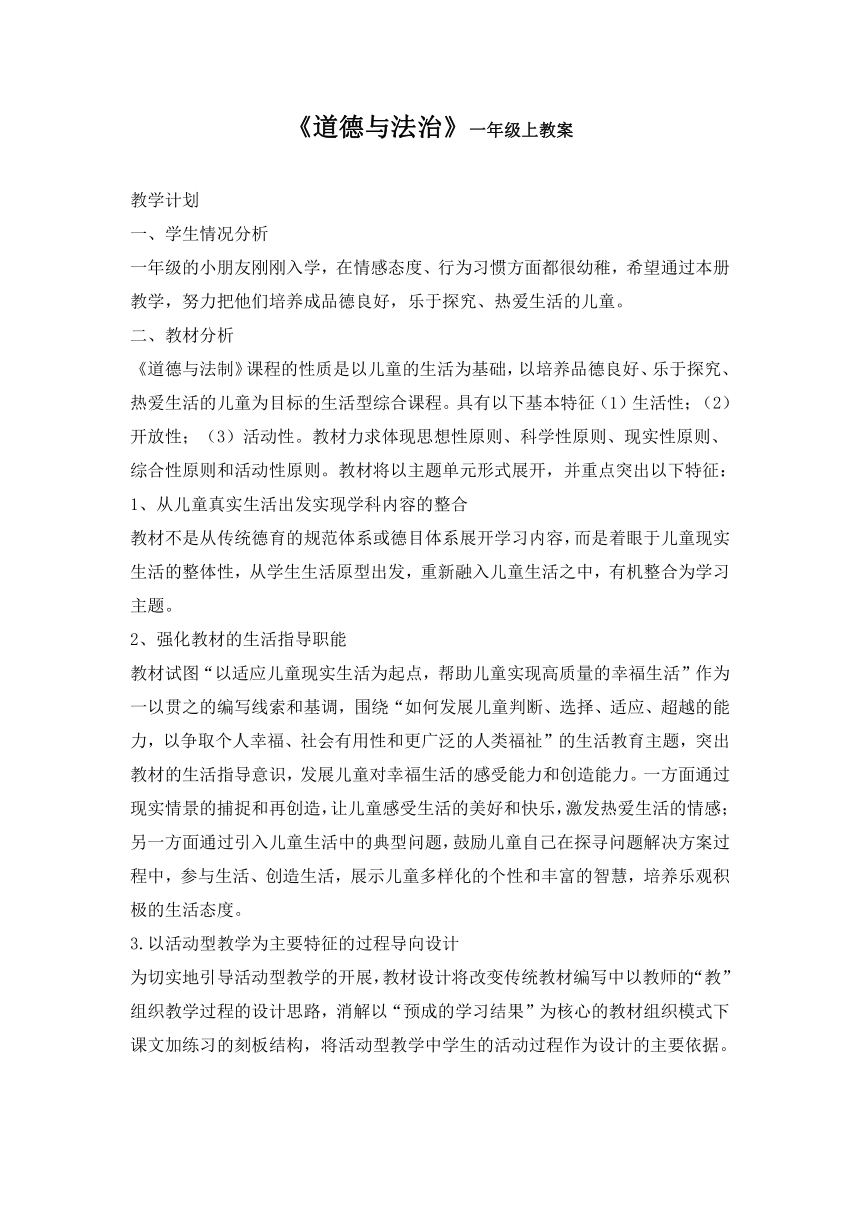 《道德与法治》一年级上教案

教学计划

一、学生情况分析

一年级的小朋友刚刚入学，在情感态度、行为习惯方面都很幼稚，希望通过本册教学，努力把他们培养成品德良好，乐于探究、热爱生活的儿童。

二、教材分析

《道德与法制》课程的性质是以儿童的生活为基础，以培养品德良好、乐于探究、热爱生活的儿童为目标的生活型综合课程。具有以下基本特征（1）生活性；（2）开放性；（3）活动性。教材力求体现思想性原则、科学性原则、现实性原则、综合性原则和活动性原则。教材将以主题单元形式展开，并重点突出以下特征：

1、从儿童真实生活出发实现学科内容的整合

教材不是从传统德育的规范体系或德目体系展开学习内容，而是着眼于儿童现实生活的整体性，从学生生活原型出发，重新融入儿童生活之中，有机整合为学习主题。

2、强化教材的生活指导职能

教材试图“以适应儿童现实生活为起点，帮助儿童实现高质量的幸福生活”作为一以贯之的编写线索和基调，围绕“如何发展儿童判断、选择、适应、超越的能力，以争取个人幸福、社会有用性和更广泛的人类福祉”的生活教育主题，突出教材的生活指导意识，发展儿童对幸福生活的感受能力和创造能力。一方面通过现实情景的捕捉和再创造，让儿童感受生活的美好和快乐，激发热爱生活的情感；另一方面通过引入儿童生活中的典型问题，鼓励儿童自己在探寻问题解决方案过程中，参与生活、创造生活，展示儿童多样化的个性和丰富的智慧，培养乐观积极的生活态度。

3.以活动型教学为主要特征的过程导向设计

为切实地引导活动型教学的开展，教材设计将改变传统教材编写中以教师的“教”组织教学过程的设计思路，消解以“预成的学习结果”为核心的教材组织模式下课文加练习的刻板结构，将活动型教学中学生的活动过程作为设计的主要依据。